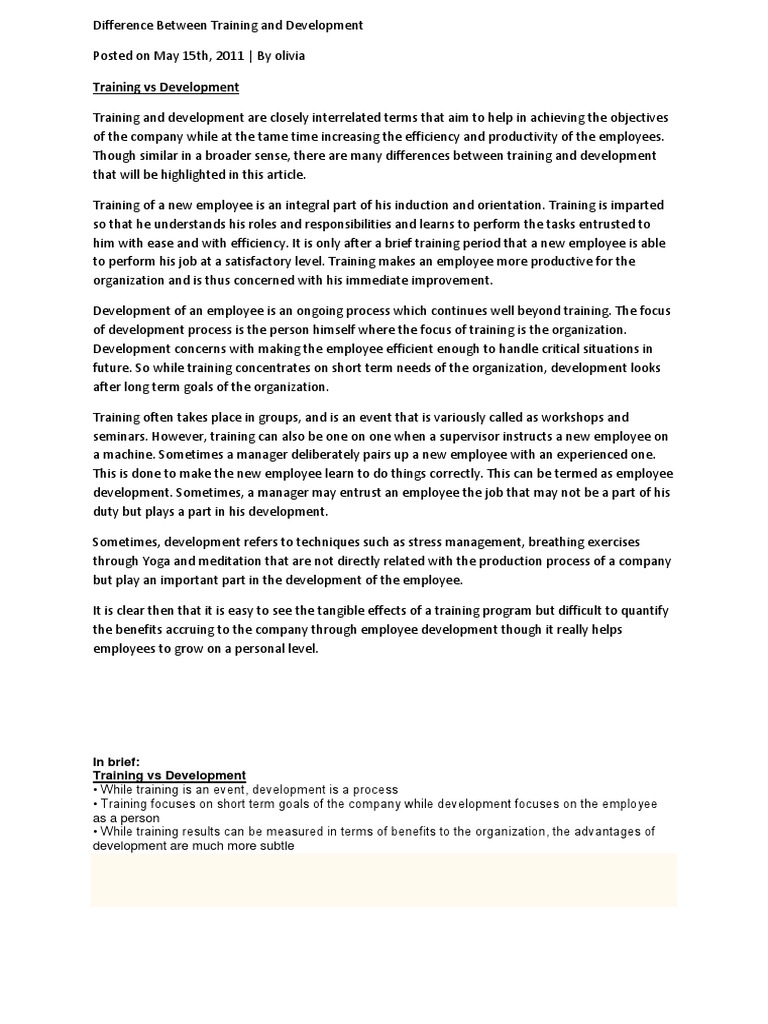 Difference Between Training and Development

Posted on May 15th, 2011 | By olivia

Training vs Development

Training and development are closely interrelated terms that aim to help in achieving the objectives of the company while at the tame time increasing the efficiency and productivity of the employees. Though similar in a broader sense, there are many differences between training and development that will be highlighted in this article.

Training of a new employee is an integral part of his induction and orientation. Training is imparted so that he understands his roles and responsibilities and learns to perform the tasks entrusted to him with ease and with efficiency. It is only after a brief training period that a new employee is able to perform his job at a satisfactory level. Training makes an employee more productive for the organization and is thus concerned with his immediate improvement.

Development of an employee is an ongoing process which continues well beyond training. The focus of development process is the person himself where the focus of training is the organization. Development concerns with making the employee efficient enough to handle critical situations in future. So while training concentrates on short term needs of the organization, development looks after long term goals of the organization.

Training often takes place in groups, and is an event that is variously called as workshops and seminars. However, training can also be one on one when a supervisor instructs a new employee on a machine. Sometimes a manager deliberately pairs up a new employee with an experienced one. This is done to make the new employee learn to do things correctly. This can be termed as employee development. Sometimes, a manager may entrust an employee the job that may not be a part of his duty but plays a part in his development.

Sometimes, development refers to techniques such as stress management, breathing exercises through Yoga and meditation that are not directly related with the production process of a company but play an important part in the development of the employee.

It is clear then that it is easy to see the tangible effects of a training program but difficult to quantify the benefits accruing to the company through employee development though it really helps employees to grow on a personal level.

In brief:
Training vs Development
• While training is an event, development is a process
• Training focuses on short term goals of the company while development focuses on the employee as a person
• While training results can be measured in terms of benefits to the organization, the advantages of development are much more subtle